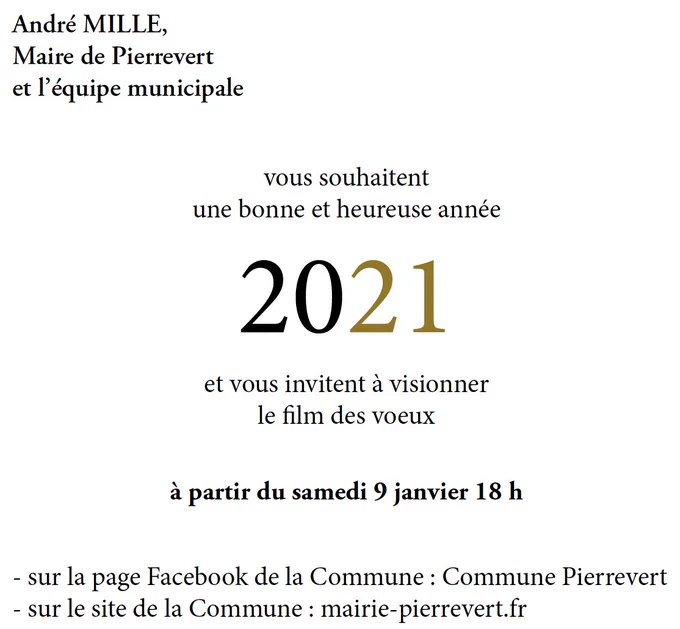 André MILLE,
Maire de Pierrevert
et l'équipe municipale

vous souhaitent
une bonne et heureuse année

2021

et vous invitent à visionner
le film des voeux

à partir du samedi 9 janvier 18 h

- sur la page Facebook de la Commune : Commune Pierrevert
- sur le site de la Commune : mairie-pierrevert.fr